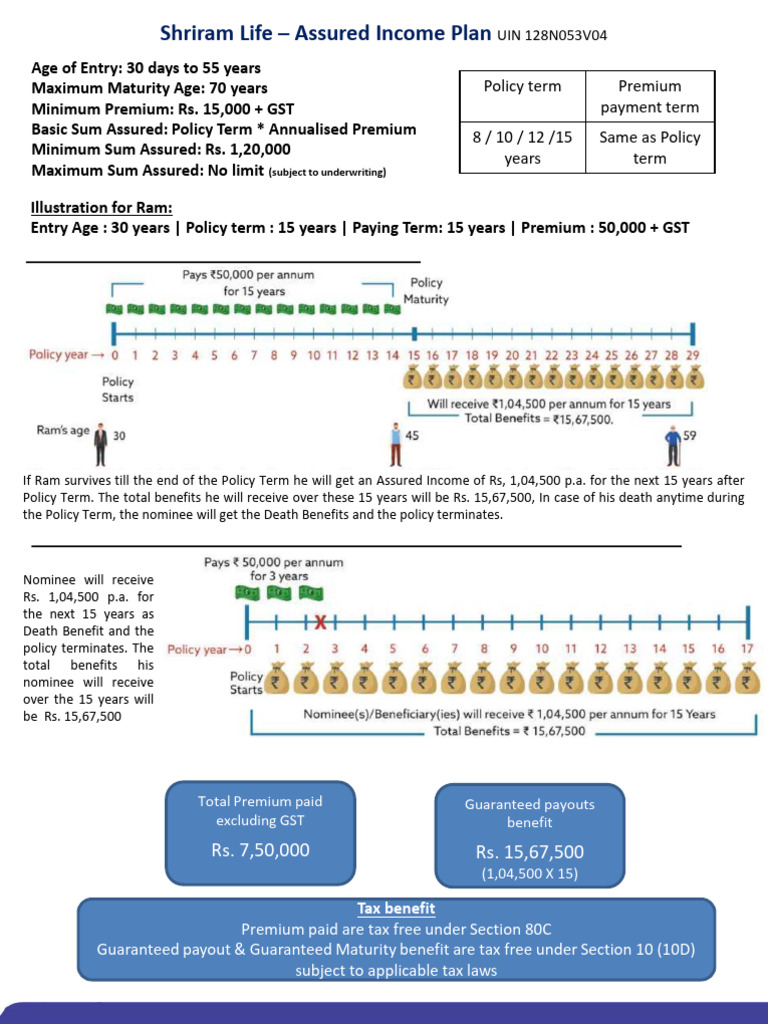 Shriram Life – Assured Income Plan UIN 128N053V04

Age of Entry: 30 days to 55 years
Maximum Maturity Age: 70 years
Minimum Premium: Rs. 15,000 + GST
Basic Sum Assured: Policy Term * Annualised Premium
Minimum Sum Assured: Rs. 1,20,000
Maximum Sum Assured: No limit (subject to underwriting)

| Policy term | Premium payment term |
|---|---|
| 8 / 10 / 12 /15 years | Same as Policy term |

Illustration for Ram:
Entry Age : 30 years | Policy term : 15 years | Paying Term: 15 years | Premium : 50,000 + GST

Pays ₹50,000 per annum for 15 years
Policy Maturity
Policy year → 0 1 2 3 4 5 6 7 8 9 10 11 12 13 14 15 16 17 18 19 20 21 22 23 24 25 26 27 28 29
Policy Starts
Will receive ₹1,04,500 per annum for 15 years
Total Benefits = ₹15,67,500.
Ram's age 30 45 59

If Ram survives till the end of the Policy Term he will get an Assured Income of Rs, 1,04,500 p.a. for the next 15 years after Policy Term. The total benefits he will receive over these 15 years will be Rs. 15,67,500, In case of his death anytime during the Policy Term, the nominee will get the Death Benefits and the policy terminates.

Nominee will receive Rs. 1,04,500 p.a. for the next 15 years as Death Benefit and the policy terminates. The total benefits his nominee will receive over the 15 years will be Rs. 15,67,500

Pays ₹ 50,000 per annum for 3 years
X
Policy year → 0 1 2 3 4 5 6 7 8 9 10 11 12 13 14 15 16 17
Policy Starts
Nominee(s)/Beneficiary(ies) will receive ₹ 1,04,500 per annum for 15 Years
Total Benefits = ₹ 15,67,500

Total Premium paid excluding GST
Rs. 7,50,000

Guaranteed payouts benefit
Rs. 15,67,500
(1,04,500 X 15)

Tax benefit
Premium paid are tax free under Section 80C
Guaranteed payout & Guaranteed Maturity benefit are tax free under Section 10 (10D) subject to applicable tax laws